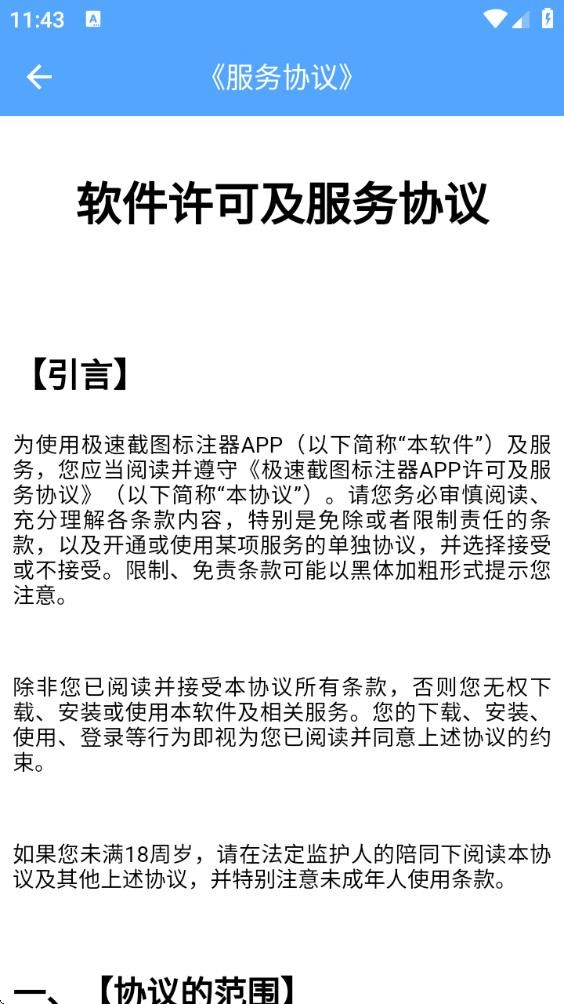 11:43

《服务协议》

软件许可及服务协议

【引言】

为使用极速截图标注器APP（以下简称“本软件”）及服务，您应当阅读并遵守《极速截图标注器APP许可及服务协议》（以下简称“本协议”）。请您务必审慎阅读、充分理解各条款内容，特别是免除或者限制责任的条款，以及开通或使用某项服务的单独协议，并选择接受或不接受。限制、免责条款可能以黑体加粗形式提示您注意。

除非您已阅读并接受本协议所有条款，否则您无权下载、安装或使用本软件及相关服务。您的下载、安装、使用、登录等行为即视为您已阅读并同意上述协议的约束。

如果您未满18周岁，请在法定监护人的陪同下阅读本协议及其他上述协议，并特别注意未成年人使用条款。

一、【协议的范围】